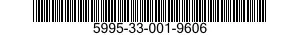 5995-33-001-9606